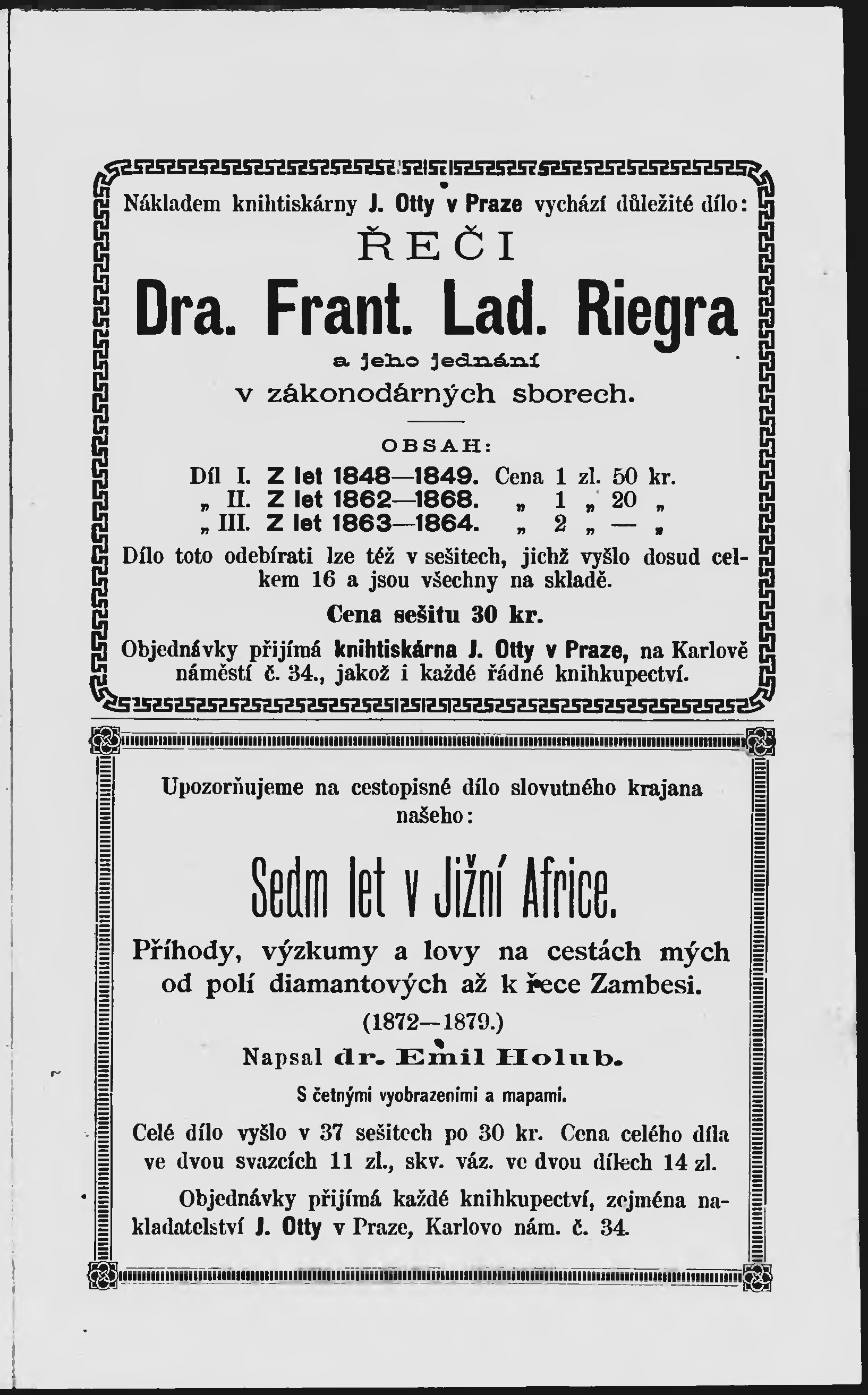 Nákladem knihtiskárny J. Otty v Praze vychází důležité dílo:

ŘEČI

Dra. Frant. Lad. Riegra

a jeho jednání v zákonodárných sborech.

OBSAH:

Díl I. Z let 1848—1849. Cena 1 zl. 50 kr.
„ II. Z let 1862—1868. „ 1 „ 20 „
„ III. Z let 1863—1864. „ 2 „ — „

Dílo toto odebírati lze též v sešitech, jichž vyšlo dosud celkem 16 a jsou všechny na skladě.

Cena sešitu 30 kr.

Objednávky přijímá knihtiskárna J. Otty v Praze, na Karlově náměstí č. 34., jakož i každé řádné knihkupectví.

Upozorňujeme na cestopisné dílo slovutného krajana našeho:

Sedm let v Jižní Africe.

Příhody, výzkumy a lovy na cestách mých od polí diamantových až k řece Zambesi.

(1872—1879.)

Napsal dr. Emil Holub.

S četnými vyobrazeními a mapami.

Celé dílo vyšlo v 37 sešitech po 30 kr. Cena celého díla ve dvou svazcích 11 zl., skv. váz. ve dvou dílech 14 zl.

Objednávky přijímá každé knihkupectví, zejména nakladatelství J. Otty v Praze, Karlovo nám. č. 34.